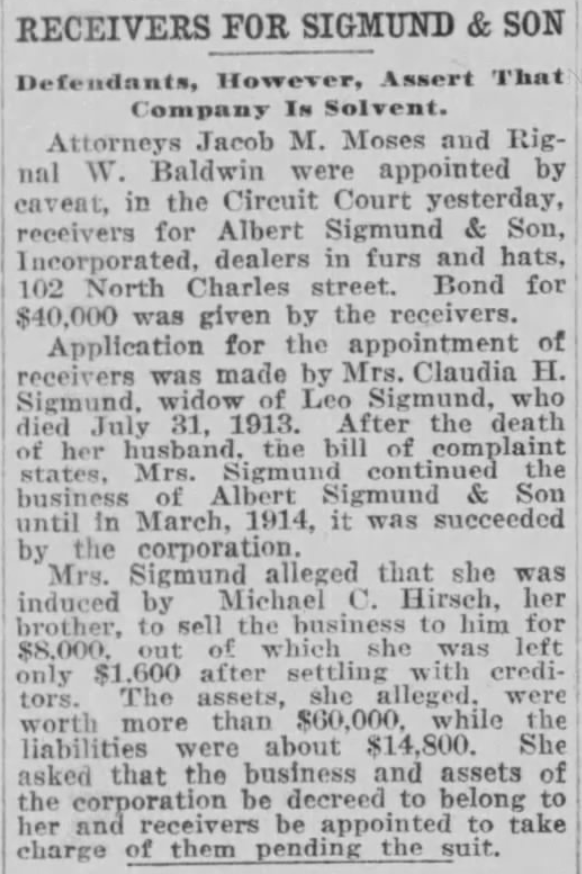 RECEIVERS FOR SIGMUND & SON

Defendants, However, Assert That Company Is Solvent.

Attorneys Jacob M. Moses and Rignal W. Baldwin were appointed by caveat, in the Circuit Court yesterday, receivers for Albert Sigmund & Son, Incorporated, dealers in furs and hats, 102 North Charles street. Bond for $40,000 was given by the receivers.

Application for the appointment of receivers was made by Mrs. Claudia H. Sigmund, widow of Leo Sigmund, who died July 31, 1913. After the death of her husband, the bill of complaint states, Mrs. Sigmund continued the business of Albert Sigmund & Son until in March, 1914, it was succeeded by the corporation.

Mrs. Sigmund alleged that she was induced by Michael C. Hirsch, her brother, to sell the business to him for $8,000, out of which she was left only $1,600 after settling with creditors. The assets, she alleged, were worth more than $60,000, while the liabilities were about $14,800. She asked that the business and assets of the corporation be decreed to belong to her and receivers be appointed to take charge of them pending the suit.